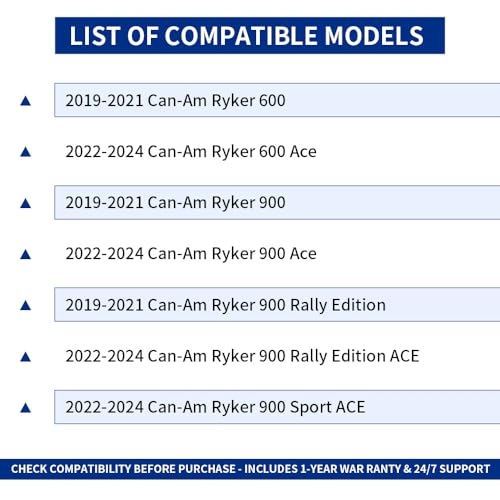 LIST OF COMPATIBLE MODELS

▲ 2019-2021 Can-Am Ryker 600

▲ 2022-2024 Can-Am Ryker 600 Ace

▲ 2019-2021 Can-Am Ryker 900

▲ 2022-2024 Can-Am Ryker 900 Ace

▲ 2019-2021 Can-Am Ryker 900 Rally Edition

▲ 2022-2024 Can-Am Ryker 900 Rally Edition ACE

▲ 2022-2024 Can-Am Ryker 900 Sport ACE

CHECK COMPATIBILITY BEFORE PURCHASE - INCLUDES 1-YEAR WAR RANTY & 24/7 SUPPORT